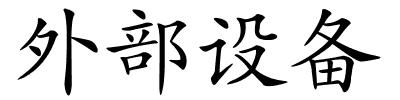 外部设备